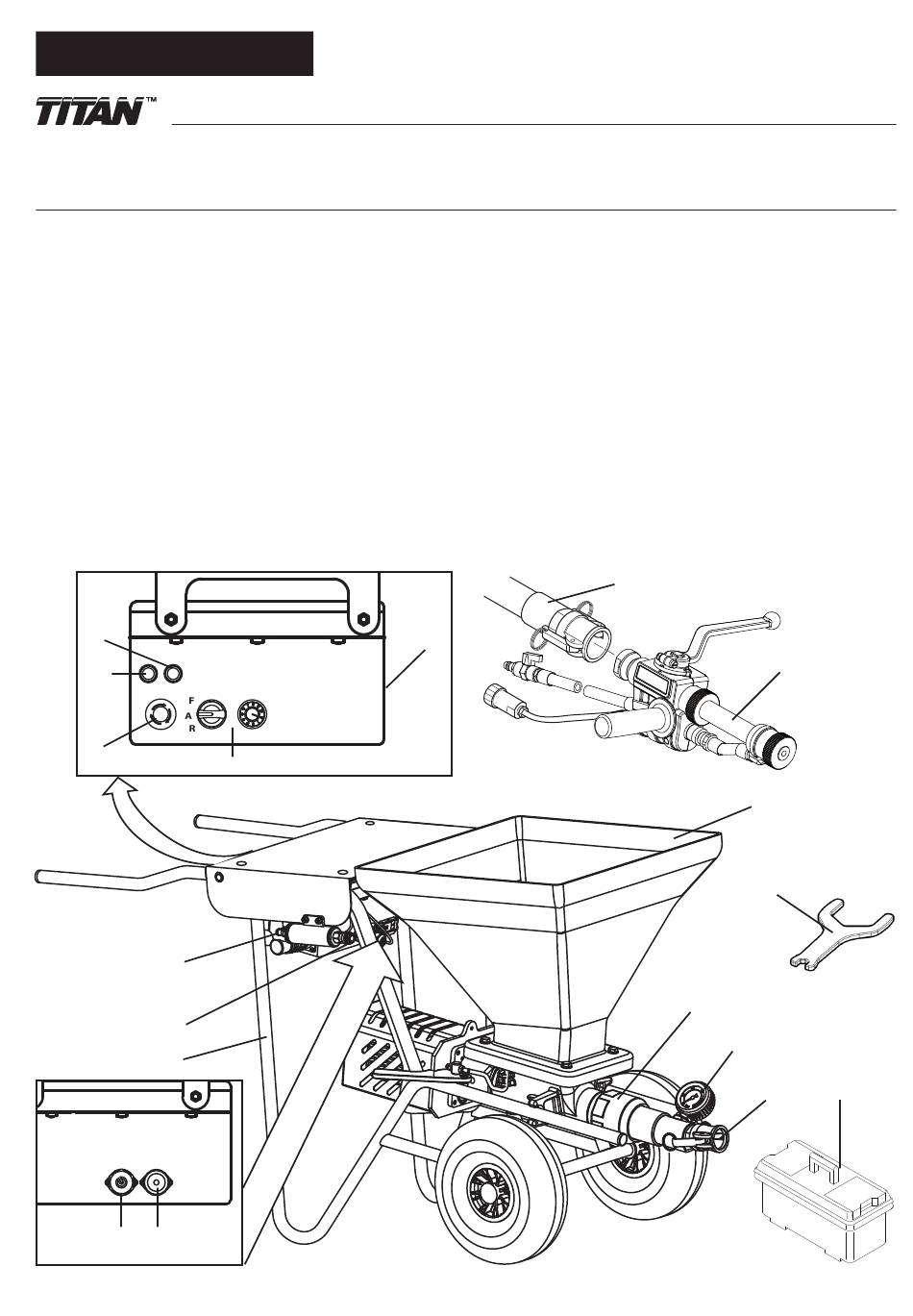 TITAN™

F
A
R